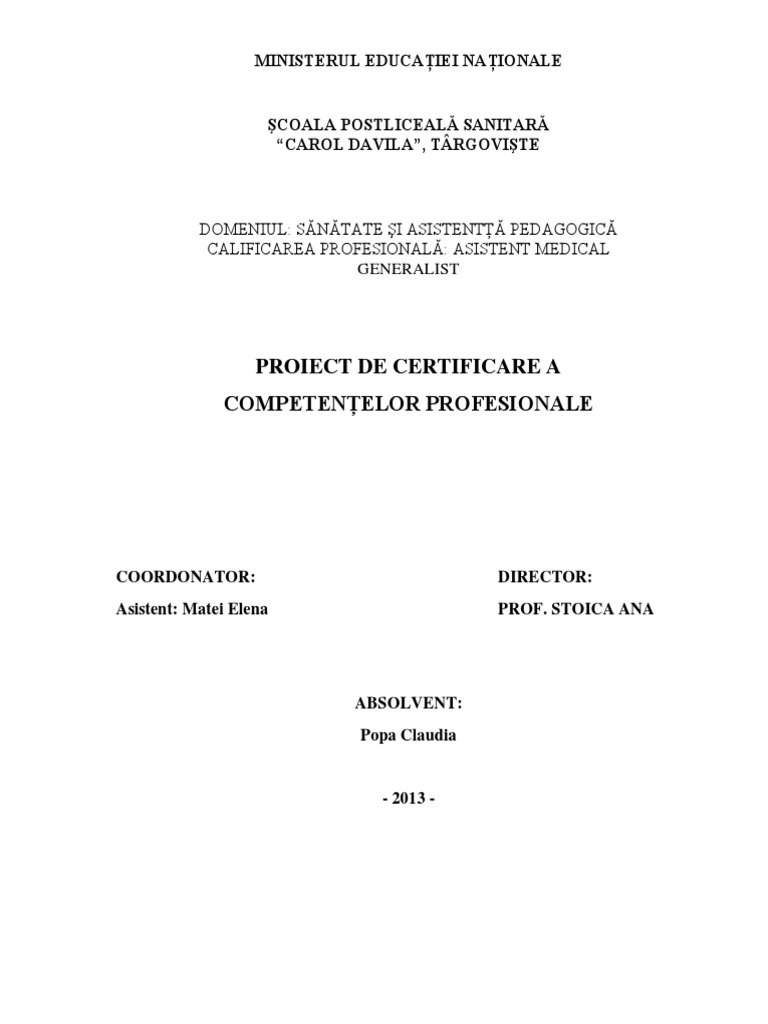 MINISTERUL EDUCAȚIEI NAȚIONALE

ȘCOALA POSTLICEALĂ SANITARĂ
“CAROL DAVILA”, TÂRGOVIȘTE

DOMENIUL: SĂNĂTATE ȘI ASISTENȚĂ PEDAGOGICĂ
CALIFICAREA PROFESIONALĂ: ASISTENT MEDICAL GENERALIST

PROIECT DE CERTIFICARE A
COMPETENȚELOR PROFESIONALE

COORDONATOR:
Asistent: Matei Elena

DIRECTOR:
PROF. STOICA ANA

ABSOLVENT:
Popa Claudia

- 2013 -